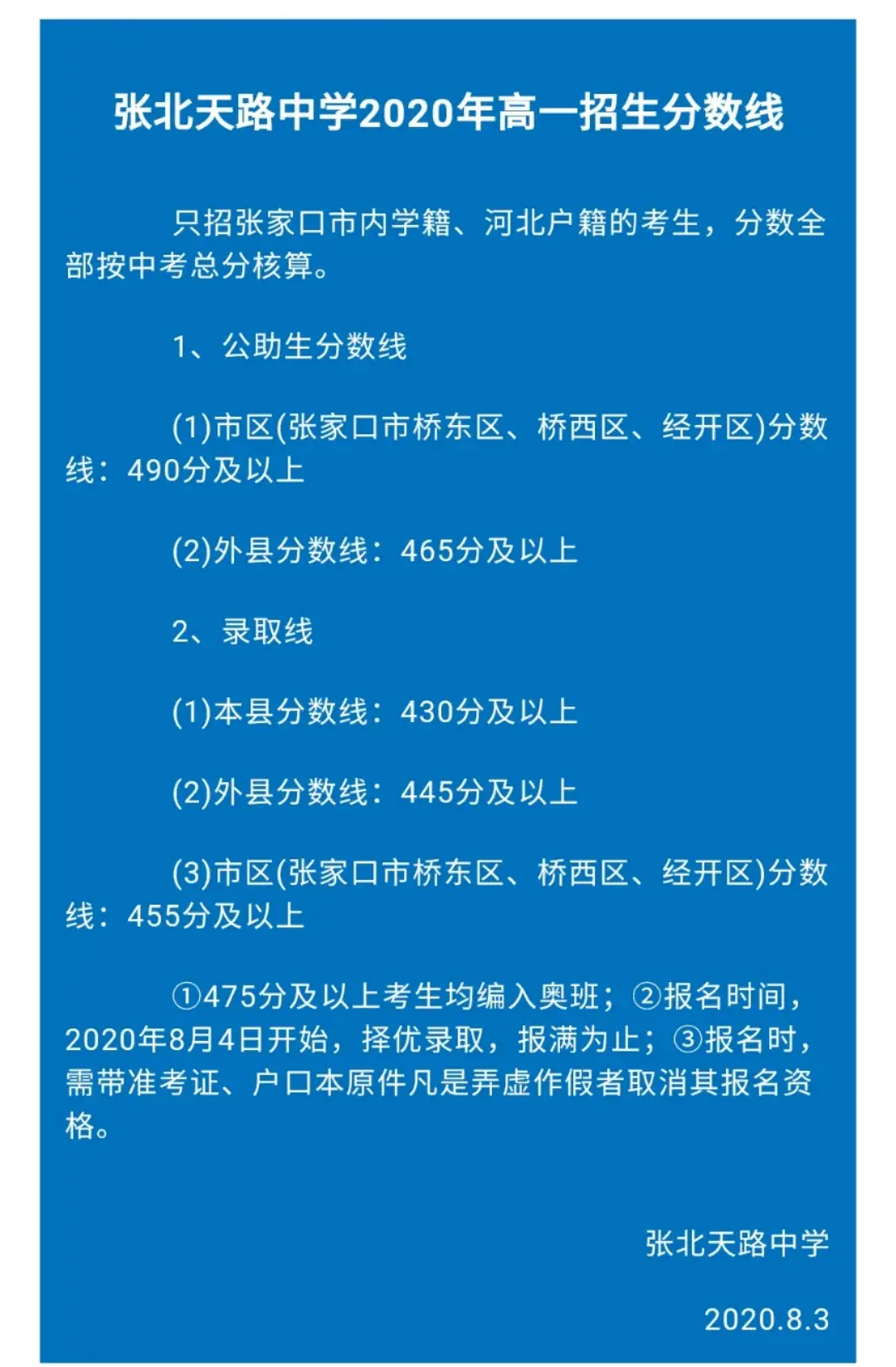 张北天路中学2020年高一招生分数线

只招张家口市内学籍、河北户籍的考生，分数全部按中考总分核算。

1、公助生分数线

(1)市区(张家口市桥东区、桥西区、经开区)分数线：490分及以上

(2)外县分数线：465分及以上

2、录取线

(1)本县分数线：430分及以上

(2)外县分数线：445分及以上

(3)市区(张家口市桥东区、桥西区、经开区)分数线：455分及以上

①475分及以上考生均编入奥班；②报名时间，2020年8月4日开始，择优录取，报满为止；③报名时，需带准考证、户口本原件凡是弄虚作假者取消其报名资格。

张北天路中学

2020.8.3